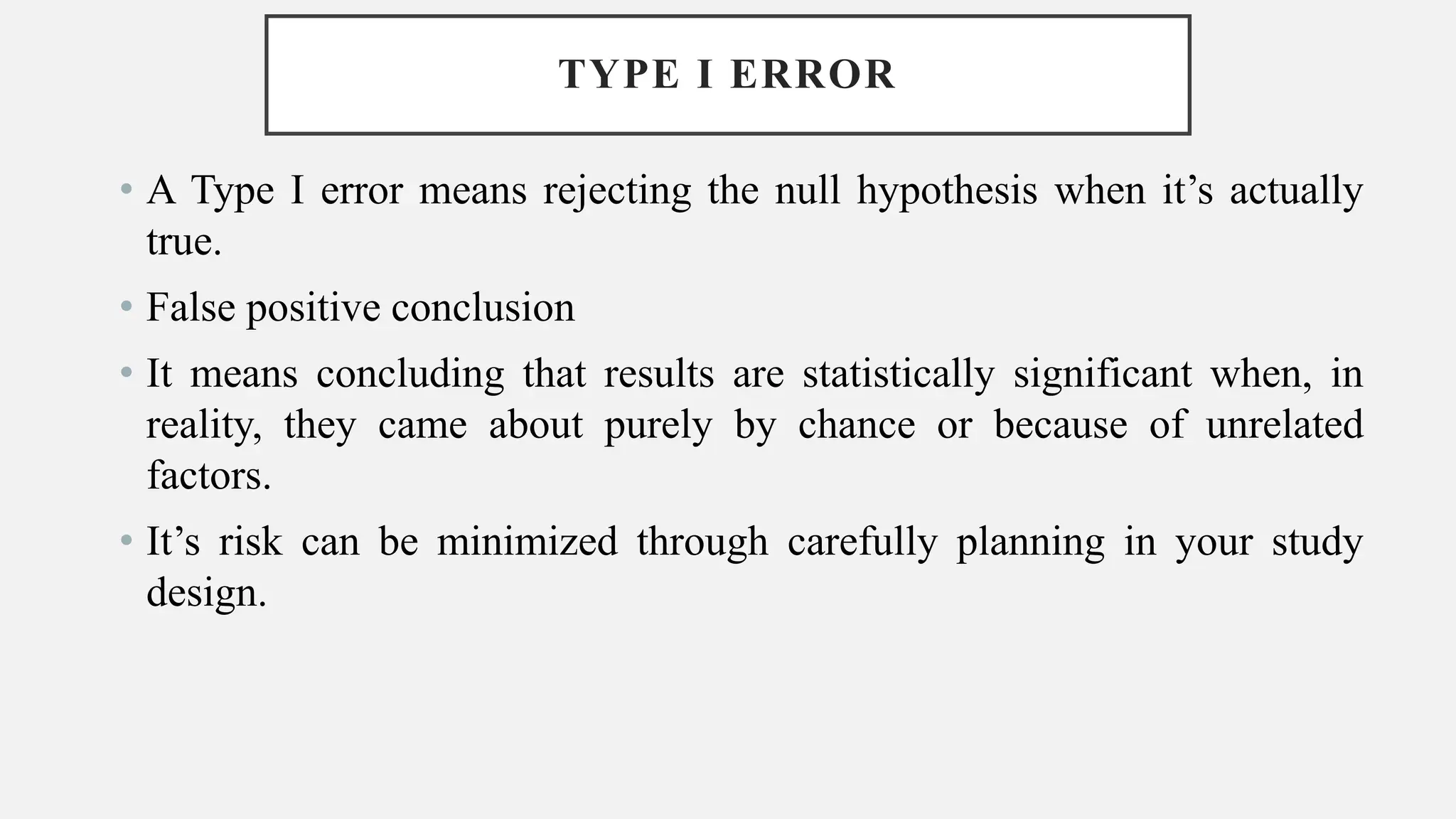 TYPE I ERROR

• A Type I error means rejecting the null hypothesis when it’s actually true.

• False positive conclusion

• It means concluding that results are statistically significant when, in reality, they came about purely by chance or because of unrelated factors.

• It’s risk can be minimized through carefully planning in your study design.